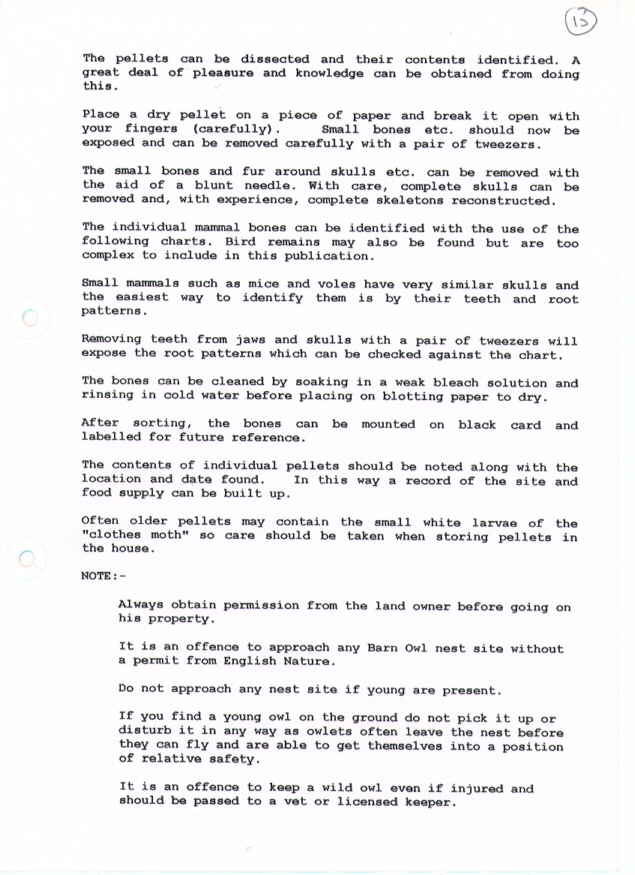 13

The pellets can be dissected and their contents identified. A great deal of pleasure and knowledge can be obtained from doing this.

Place a dry pellet on a piece of paper and break it open with your fingers (carefully). Small bones etc. should now be exposed and can be removed carefully with a pair of tweezers.

The small bones and fur around skulls etc. can be removed with the aid of a blunt needle. With care, complete skulls can be removed and, with experience, complete skeletons reconstructed.

The individual mammal bones can be identified with the use of the following charts. Bird remains may also be found but are too complex to include in this publication.

Small mammals such as mice and voles have very similar skulls and the easiest way to identify them is by their teeth and root patterns.

Removing teeth from jaws and skulls with a pair of tweezers will expose the root patterns which can be checked against the chart.

The bones can be cleaned by soaking in a weak bleach solution and rinsing in cold water before placing on blotting paper to dry.

After sorting, the bones can be mounted on black card and labelled for future reference.

The contents of individual pellets should be noted along with the location and date found. In this way a record of the site and food supply can be built up.

Often older pellets may contain the small white larvae of the "clothes moth" so care should be taken when storing pellets in the house.

NOTE:-

Always obtain permission from the land owner before going on his property.

It is an offence to approach any Barn Owl nest site without a permit from English Nature.

Do not approach any nest site if young are present.

If you find a young owl on the ground do not pick it up or disturb it in any way as owlets often leave the nest before they can fly and are able to get themselves into a position of relative safety.

It is an offence to keep a wild owl even if injured and should be passed to a vet or licensed keeper.